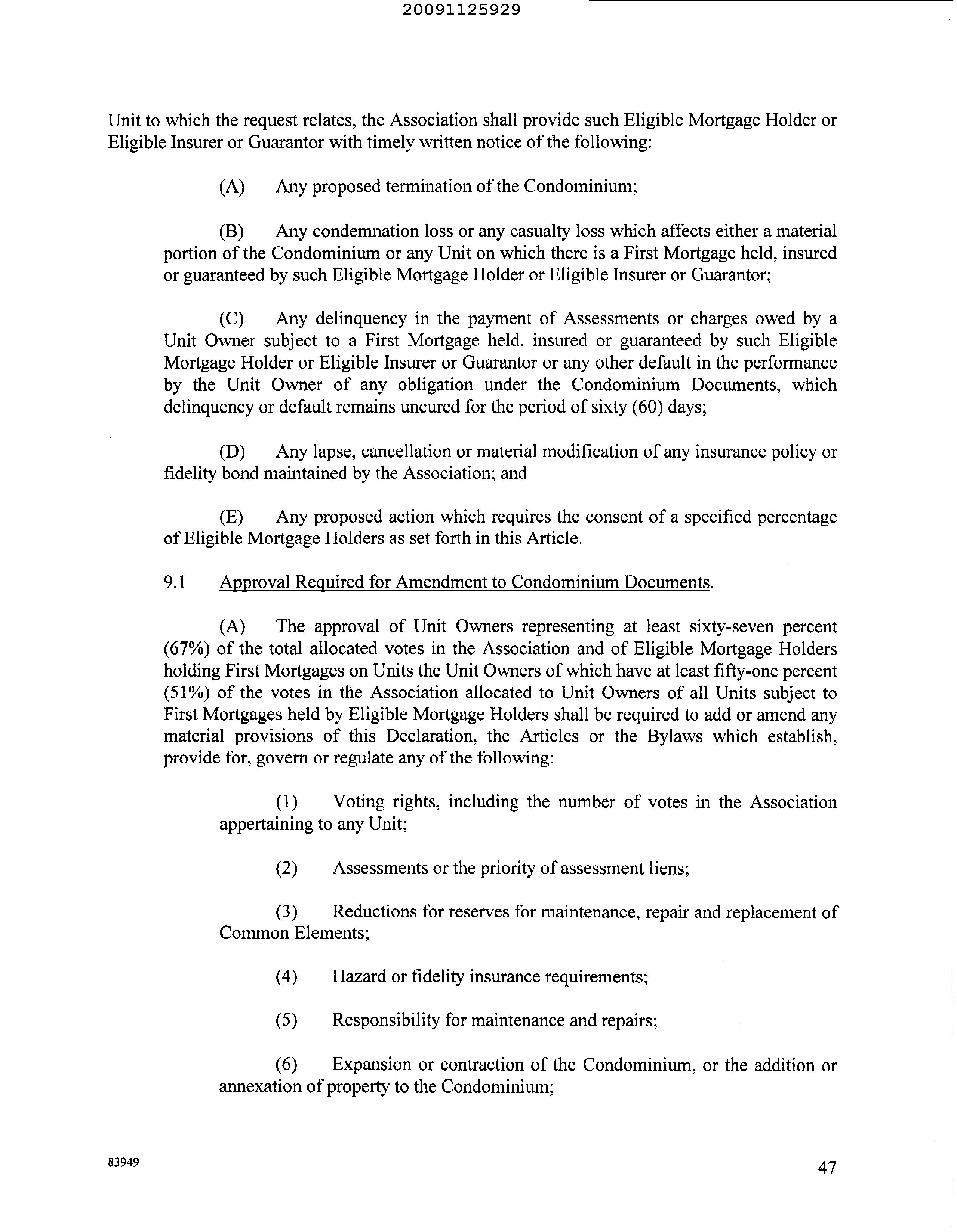 20091125929

Unit to which the request relates, the Association shall provide such Eligible Mortgage Holder or Eligible Insurer or Guarantor with timely written notice of the following:

(A) Any proposed termination of the Condominium;

(B) Any condemnation loss or any casualty loss which affects either a material portion of the Condominium or any Unit on which there is a First Mortgage held, insured or guaranteed by such Eligible Mortgage Holder or Eligible Insurer or Guarantor;

(C) Any delinquency in the payment of Assessments or charges owed by a Unit Owner subject to a First Mortgage held, insured or guaranteed by such Eligible Mortgage Holder or Eligible Insurer or Guarantor or any other default in the performance by the Unit Owner of any obligation under the Condominium Documents, which delinquency or default remains uncured for the period of sixty (60) days;

(D) Any lapse, cancellation or material modification of any insurance policy or fidelity bond maintained by the Association; and

(E) Any proposed action which requires the consent of a specified percentage of Eligible Mortgage Holders as set forth in this Article.

9.1 Approval Required for Amendment to Condominium Documents.

(A) The approval of Unit Owners representing at least sixty-seven percent (67%) of the total allocated votes in the Association and of Eligible Mortgage Holders holding First Mortgages on Units the Unit Owners of which have at least fifty-one percent (51%) of the votes in the Association allocated to Unit Owners of all Units subject to First Mortgages held by Eligible Mortgage Holders shall be required to add or amend any material provisions of this Declaration, the Articles or the Bylaws which establish, provide for, govern or regulate any of the following:

(1) Voting rights, including the number of votes in the Association appertaining to any Unit;

(2) Assessments or the priority of assessment liens;

(3) Reductions for reserves for maintenance, repair and replacement of Common Elements;

(4) Hazard or fidelity insurance requirements;

(5) Responsibility for maintenance and repairs;

(6) Expansion or contraction of the Condominium, or the addition or annexation of property to the Condominium;

83949

47